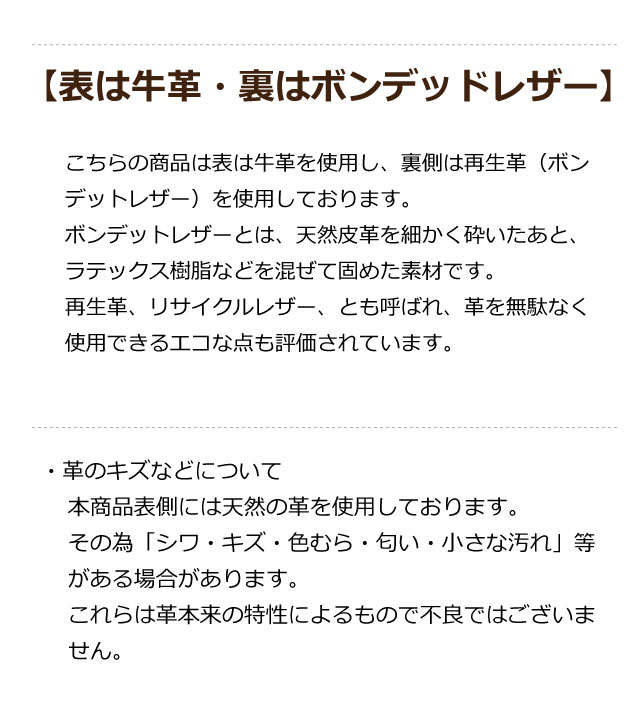 【表は牛革・裏はボンデッドレザー】

こちらの商品は表は牛革を使用し、裏側は再生革（ボンデットレザー）を使用しております。
ボンデットレザーとは、天然皮革を細かく砕いたあと、ラテックス樹脂などを混ぜて固めた素材です。
再生革、リサイクルレザー、とも呼ばれ、革を無駄なく使用できるエコな点も評価されています。

・革のキズなどについて
本商品表側には天然の革を使用しております。
その為「シワ・キズ・色むら・匂い・小さな汚れ」等がある場合があります。
これらは革本来の特性によるもので不良ではございません。